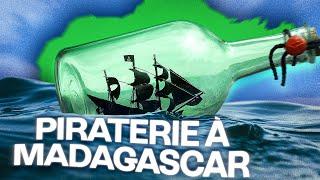 PIRATERIE À MADAGASCAR